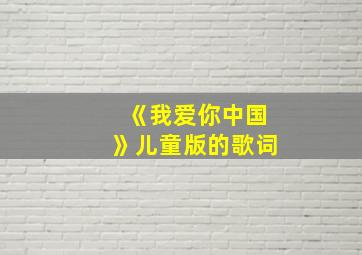 《我爱你中国》儿童版的歌词